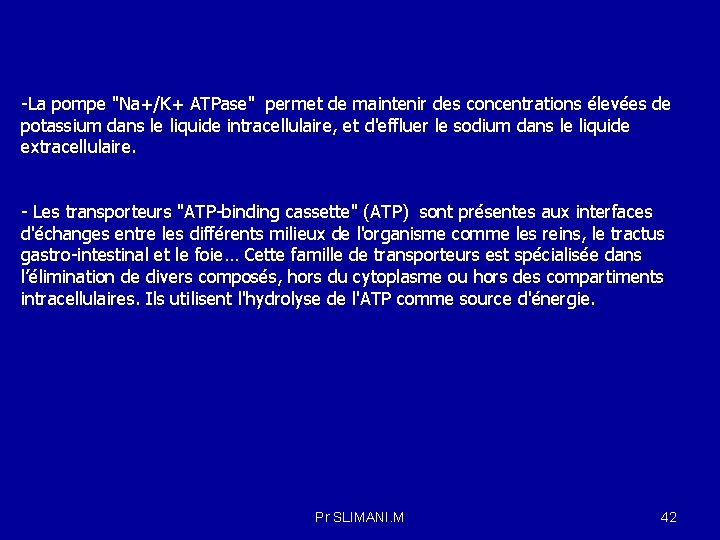 -La pompe "Na+/K+ ATPase" permet de maintenir des concentrations élevées de potassium dans le liquide intracellulaire, et d'effluer le sodium dans le liquide extracellulaire.

- Les transporteurs "ATP-binding cassette" (ATP) sont présentes aux interfaces d'échanges entre les différents milieux de l'organisme comme les reins, le tractus gastro-intestinal et le foie… Cette famille de transporteurs est spécialisée dans l'élimination de divers composés, hors du cytoplasme ou hors des compartiments intracellulaires. Ils utilisent l'hydrolyse de l'ATP comme source d'énergie.

Pr SLIMANI.M

42